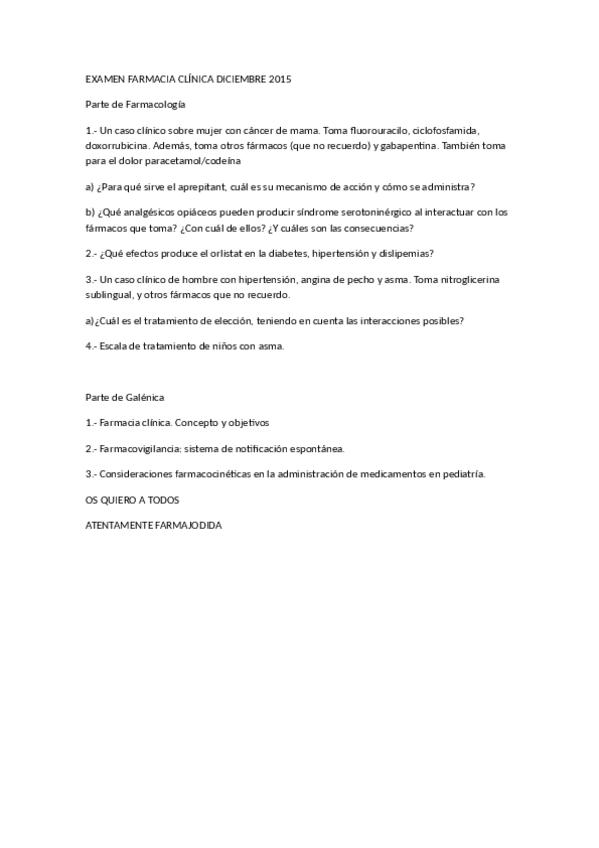 EXAMEN FARMACIA CLÍNICA DICIEMBRE 2015

Parte de Farmacología

1.- Un caso clínico sobre mujer con cáncer de mama. Toma fluorouracilo, ciclofosfamida, doxorrubicina. Además, toma otros fármacos (que no recuerdo) y gabapentina. También toma para el dolor paracetamol/codeína

a) ¿Para qué sirve el aprepitant, cuál es su mecanismo de acción y cómo se administra?

b) ¿Qué analgésicos opiáceos pueden producir síndrome serotoninérgico al interactuar con los fármacos que toma? ¿Con cuál de ellos? ¿Y cuáles son las consecuencias?

2.- ¿Qué efectos produce el orlistat en la diabetes, hipertensión y dislipemias?

3.- Un caso clínico de hombre con hipertensión, angina de pecho y asma. Toma nitroglicerina sublingual, y otros fármacos que no recuerdo.

a)¿Cuál es el tratamiento de elección, teniendo en cuenta las interacciones posibles?

4.- Escala de tratamiento de niños con asma.

Parte de Galénica

1.- Farmacia clínica. Concepto y objetivos

2.- Farmacovigilancia: sistema de notificación espontánea.

3.- Consideraciones farmacocinéticas en la administración de medicamentos en pediatría.

OS QUIERO A TODOS

ATENTAMENTE FARMAJODIDA